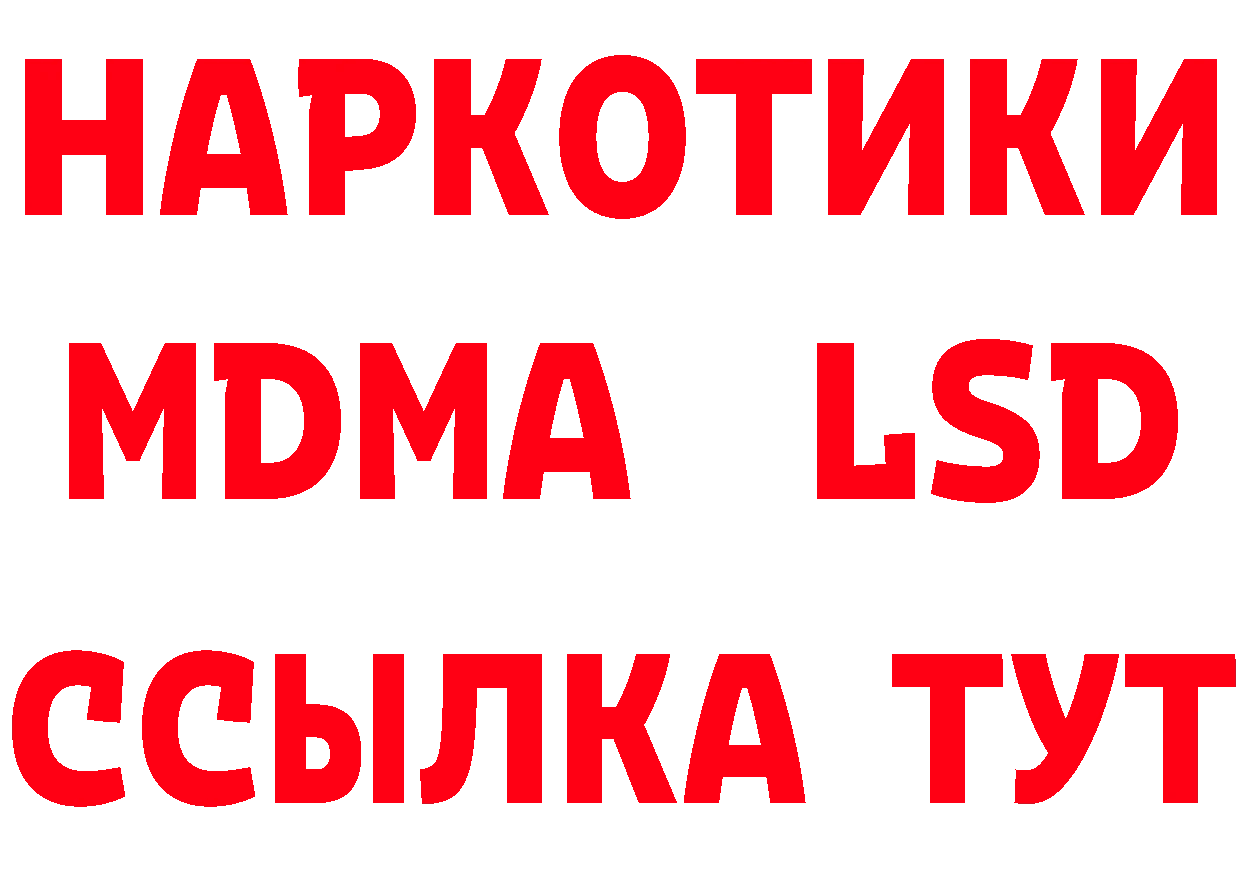 НАРКОТИКИ
MDMA LSD
ССЫЛКА ТУТ